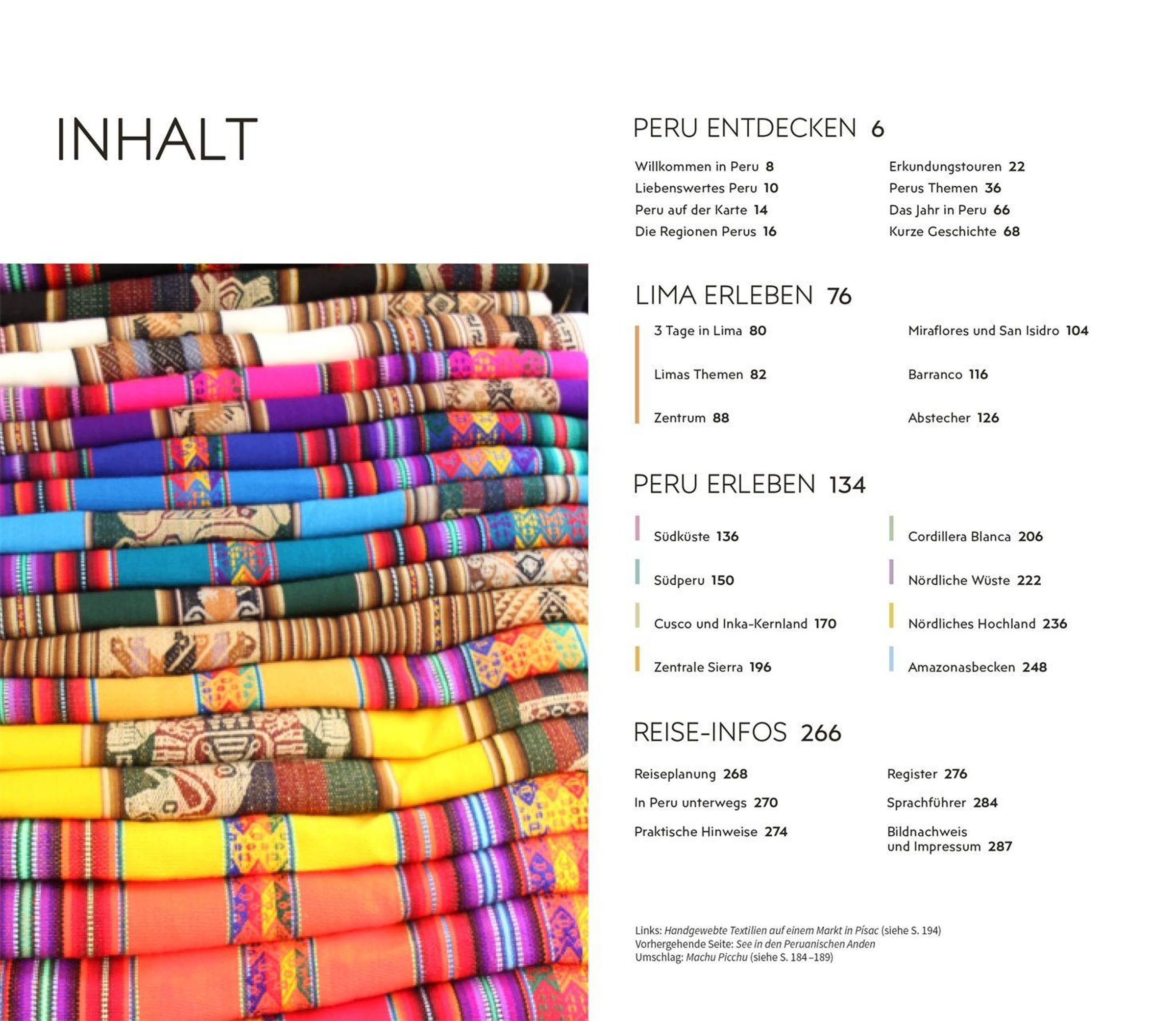 INHALT

PERU ENTDECKEN 6

Willkommen in Peru 8
Liebenswertes Peru 10
Peru auf der Karte 14
Die Regionen Perus 16

Erkundungstouren 22
Perus Themen 36
Das Jahr in Peru 66
Kurze Geschichte 68

LIMA ERLEBEN 76

3 Tage in Lima 80
Limas Themen 82
Zentrum 88

Miraflores und San Isidro 104
Barranco 116
Abstecher 126

PERU ERLEBEN 134

Südküste 136
Südperu 150
Cusco und Inka-Kernland 170
Zentrale Sierra 196

Cordillera Blanca 206
Nördliche Wüste 222
Nördliches Hochland 236
Amazonasbecken 248

REISE-INFOS 266

Reiseplanung 268
In Peru unterwegs 270
Praktische Hinweise 274

Register 276
Sprachführer 284
Bildnachweis und Impressum 287

Links: Handgewebte Textilien auf einem Markt in Písac (siehe S. 194)
Vorhergehende Seite: See in den Peruanischen Anden
Umschlag: Machu Picchu (siehe S. 184–189)